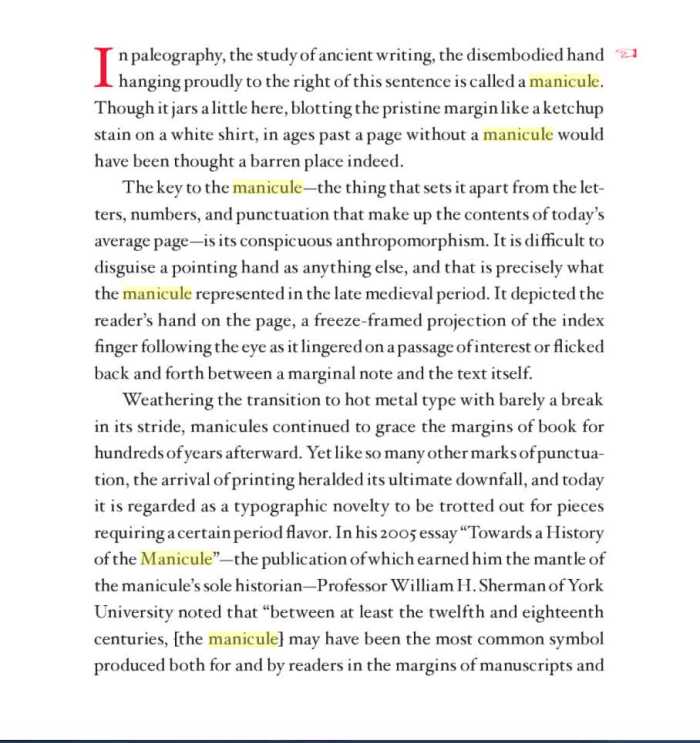 In paleography, the study of ancient writing, the disembodied hand hanging proudly to the right of this sentence is called a manicule. Though it jars a little here, blotting the pristine margin like a ketchup stain on a white shirt, in ages past a page without a manicule would have been thought a barren place indeed.

The key to the manicule—the thing that sets it apart from the letters, numbers, and punctuation that make up the contents of today's average page—is its conspicuous anthropomorphism. It is difficult to disguise a pointing hand as anything else, and that is precisely what the manicule represented in the late medieval period. It depicted the reader's hand on the page, a freeze-framed projection of the index finger following the eye as it lingered on a passage of interest or flicked back and forth between a marginal note and the text itself.

Weathering the transition to hot metal type with barely a break in its stride, manicules continued to grace the margins of book for hundreds of years afterward. Yet like so many other marks of punctuation, the arrival of printing heralded its ultimate downfall, and today it is regarded as a typographic novelty to be trotted out for pieces requiring a certain period flavor. In his 2005 essay "Towards a History of the Manicule"—the publication of which earned him the mantle of the manicule's sole historian—Professor William H. Sherman of York University noted that "between at least the twelfth and eighteenth centuries, [the manicule] may have been the most common symbol produced both for and by readers in the margins of manuscripts and